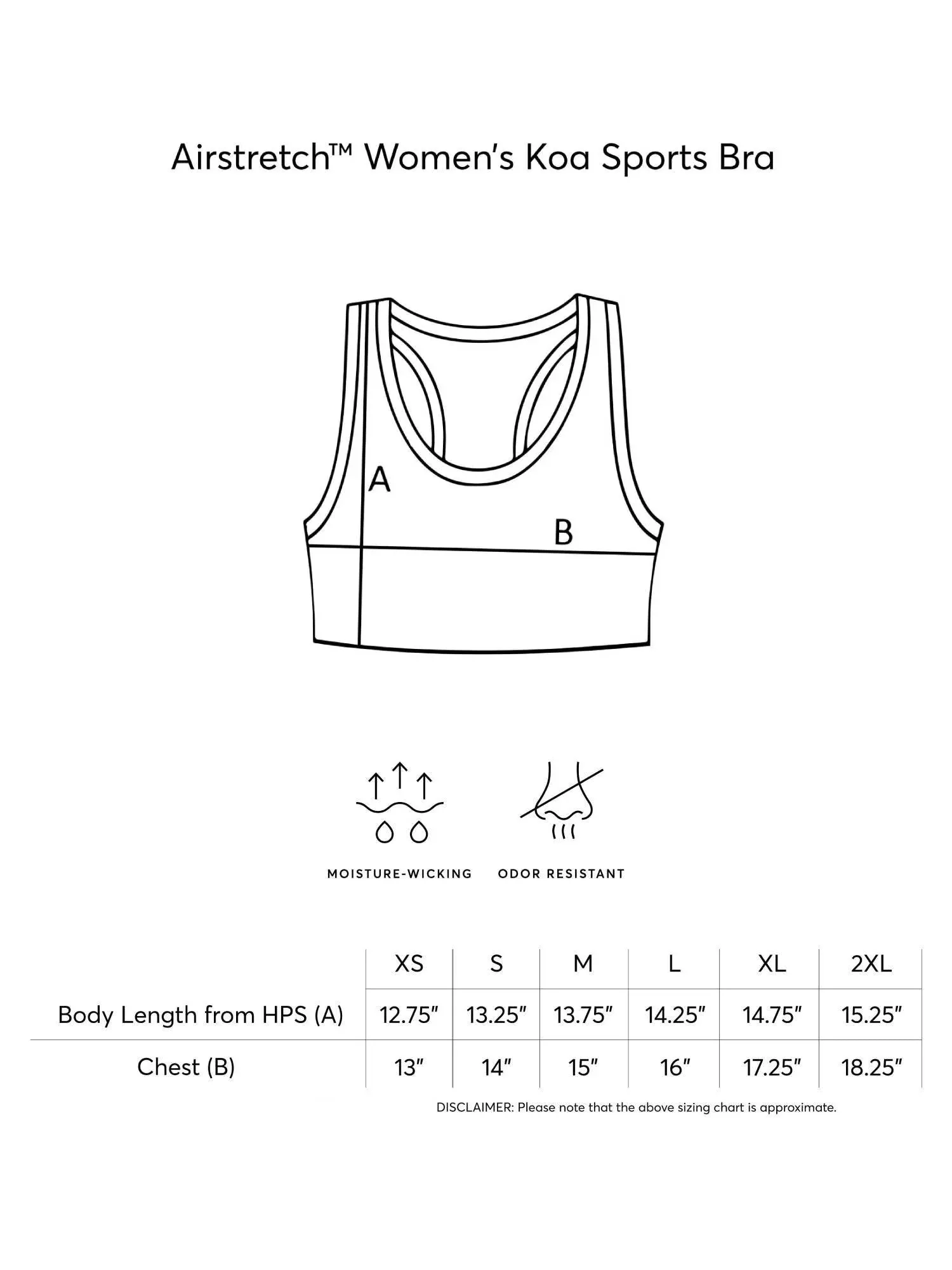 Airstretch™ Women's Koa Sports Bra

A

B

MOISTURE-WICKING

ODOR RESISTANT

| | XS | S | M | L | XL | 2XL |
|---|---|---|---|---|---|---|
| Body Length from HPS (A) | 12.75" | 13.25" | 13.75" | 14.25" | 14.75" | 15.25" |
| Chest (B) | 13" | 14" | 15" | 16" | 17.25" | 18.25" |

DISCLAIMER: Please note that the above sizing chart is approximate.